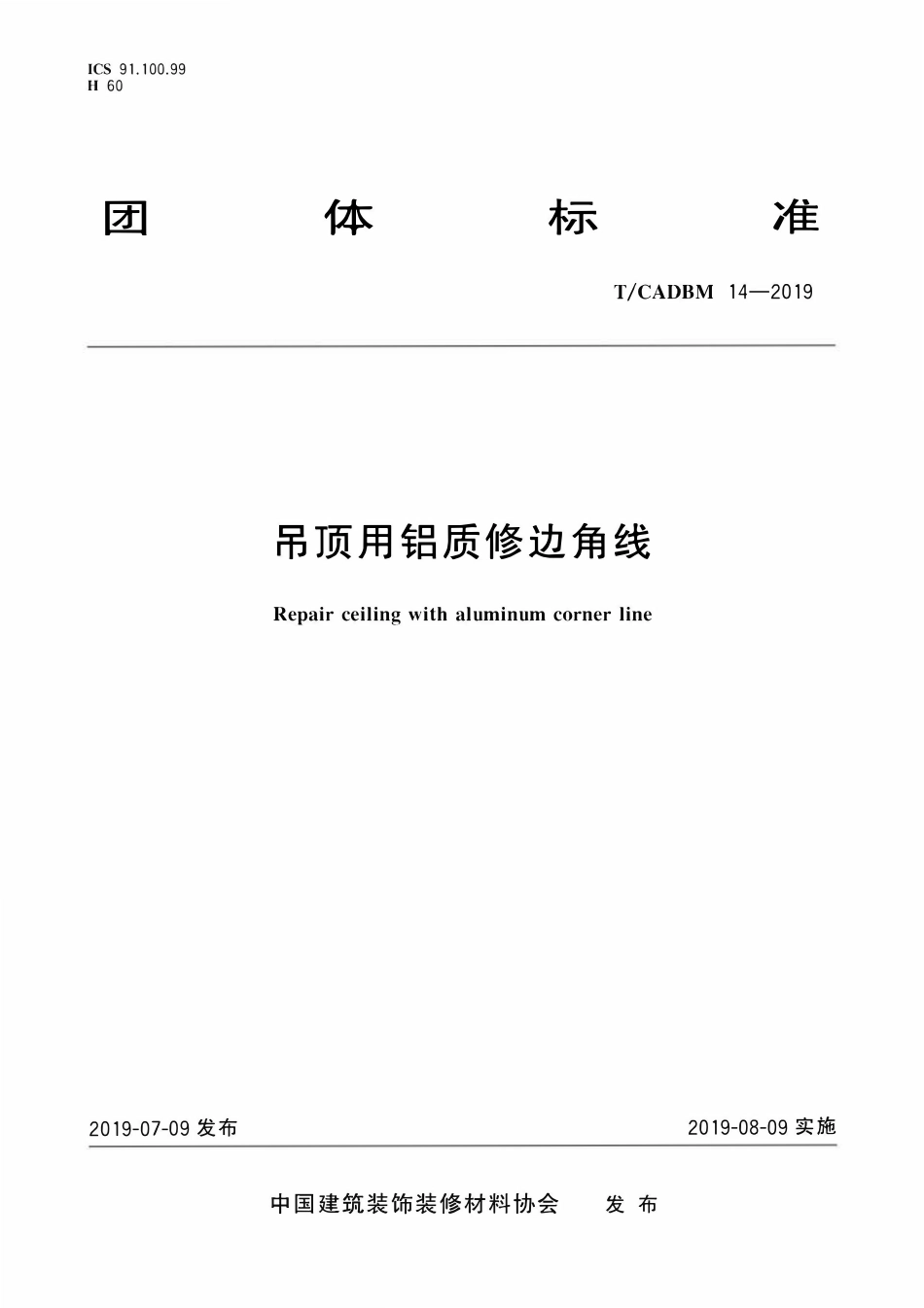 ICS 91.100.99
H 60

团 体 标 准

T/CADBM 14—2019

吊顶用铝质修边角线

Repair ceiling with aluminum corner line

2019-07-09 发布

2019-08-09 实施

中国建筑装饰装修材料协会 发 布